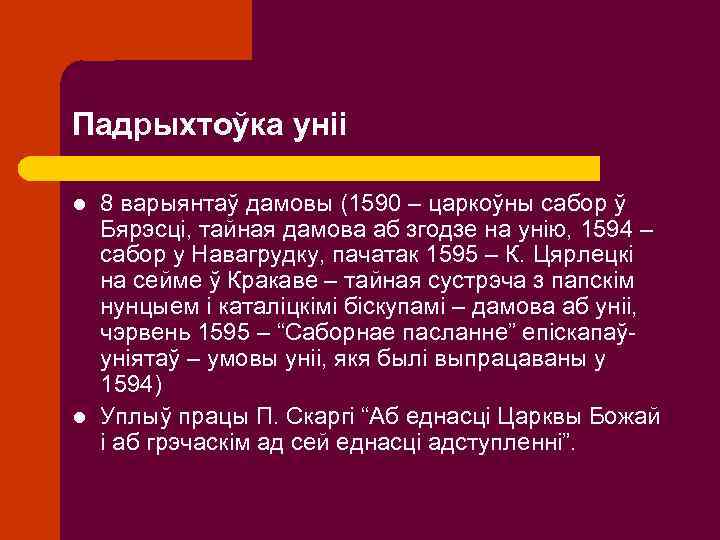 Падрыхтоўка уніі

- 8 варыянтаў дамовы (1590 – царкоўны сабор ў Бярэсці, тайная дамова аб згодзе на унію, 1594 – сабор у Навагрудку, пачатак 1595 – К. Цярлецкі на сейме ў Кракаве – тайная сустрэча з папскім нунцыем і каталіцкімі біскупамі – дамова аб уніі, чэрвень 1595 – “Саборнае пасланне” епіскапаў-уніятаў – умовы уніі, якя былі выпрацаваны у 1594)
- Уплыў працы П. Скаргі “Аб еднасці Царквы Божай і аб грэчаскім ад сей еднасці адступленні”.